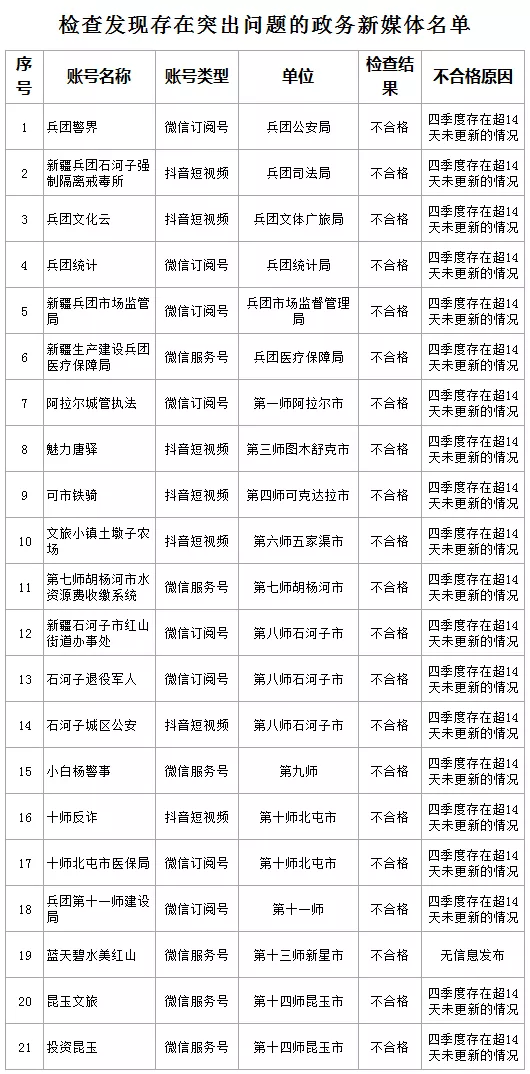 检查发现存在突出问题的政务新媒体名单

| 序号 | 账号名称 | 账号类型 | 单位 | 检查结果 | 不合格原因 |
|---|---|---|---|---|---|
| 1 | 兵团警界 | 微信订阅号 | 兵团公安局 | 不合格 | 四季度存在超14天未更新的情况 |
| 2 | 新疆兵团石河子强制隔离戒毒所 | 抖音短视频 | 兵团司法局 | 不合格 | 四季度存在超14天未更新的情况 |
| 3 | 兵团文化云 | 抖音短视频 | 兵团文体广旅局 | 不合格 | 四季度存在超14天未更新的情况 |
| 4 | 兵团统计 | 微信订阅号 | 兵团统计局 | 不合格 | 四季度存在超14天未更新的情况 |
| 5 | 新疆兵团市场监管局 | 微信订阅号 | 兵团市场监督管理局 | 不合格 | 四季度存在超14天未更新的情况 |
| 6 | 新疆生产建设兵团医疗保障局 | 微信服务号 | 兵团医疗保障局 | 不合格 | 四季度存在超14天未更新的情况 |
| 7 | 阿拉尔城管执法 | 微信订阅号 | 第一师阿拉尔市 | 不合格 | 四季度存在超14天未更新的情况 |
| 8 | 魅力唐驿 | 抖音短视频 | 第三师图木舒克市 | 不合格 | 四季度存在超14天未更新的情况 |
| 9 | 可市铁骑 | 抖音短视频 | 第四师可克达拉市 | 不合格 | 四季度存在超14天未更新的情况 |
| 10 | 文旅小镇土墩子农场 | 抖音短视频 | 第六师五家渠市 | 不合格 | 四季度存在超14天未更新的情况 |
| 11 | 第七师胡杨河市水资源费收缴系统 | 微信服务号 | 第七师胡杨河市 | 不合格 | 四季度存在超14天未更新的情况 |
| 12 | 新疆石河子市红山街道办事处 | 微信订阅号 | 第八师石河子市 | 不合格 | 四季度存在超14天未更新的情况 |
| 13 | 石河子退役军人 | 微信订阅号 | 第八师石河子市 | 不合格 | 四季度存在超14天未更新的情况 |
| 14 | 石河子城区公安 | 抖音短视频 | 第八师石河子市 | 不合格 | 四季度存在超14天未更新的情况 |
| 15 | 小白杨警事 | 微信服务号 | 第九师 | 不合格 | 四季度存在超14天未更新的情况 |
| 16 | 十师反诈 | 抖音短视频 | 第十师北屯市 | 不合格 | 四季度存在超14天未更新的情况 |
| 17 | 十师北屯市医保局 | 微信订阅号 | 第十师北屯市 | 不合格 | 四季度存在超14天未更新的情况 |
| 18 | 兵团第十一师建设局 | 微信订阅号 | 第十一师 | 不合格 | 四季度存在超14天未更新的情况 |
| 19 | 蓝天碧水美红山 | 微信服务号 | 第十三师新星市 | 不合格 | 无信息发布 |
| 20 | 昆玉文旅 | 微信服务号 | 第十四师昆玉市 | 不合格 | 四季度存在超14天未更新的情况 |
| 21 | 投资昆玉 | 微信服务号 | 第十四师昆玉市 | 不合格 | 四季度存在超14天未更新的情况 |